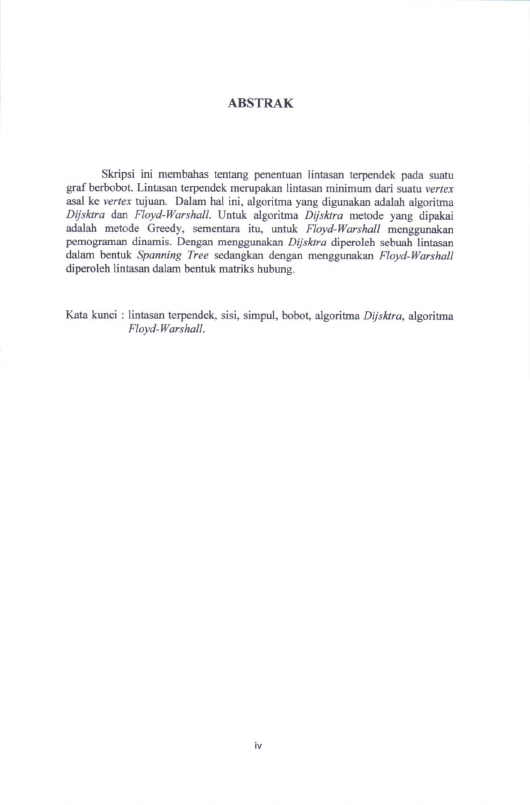 ABSTRAK

Skripsi ini membahas tentang penentuan lintasan terpendek pada suatu graf berbobot. Lintasan terpendek merupakan lintasan minimum dari suatu vertex asal ke vertex tujuan. Dalam hal ini, algoritma yang digunakan adalah algoritma Dijsktra dan Floyd-Warshall. Untuk algoritma Dijsktra metode yang dipakai adalah metode Greedy, sementara itu, untuk Floyd-Warshall menggunakan pemograman dinamis. Dengan menggunakan Dijsktra diperoleh sebuah lintasan dalam bentuk Spanning Tree sedangkan dengan menggunakan Floyd-Warshall diperoleh lintasan dalam bentuk matriks hubung.

Kata kunci : lintasan terpendek, sisi, simpul, bobot, algoritma Dijsktra, algoritma Floyd-Warshall.

iv